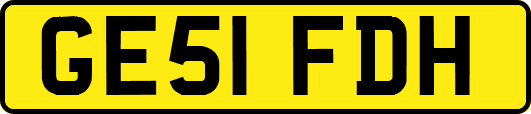 GE51 FDH